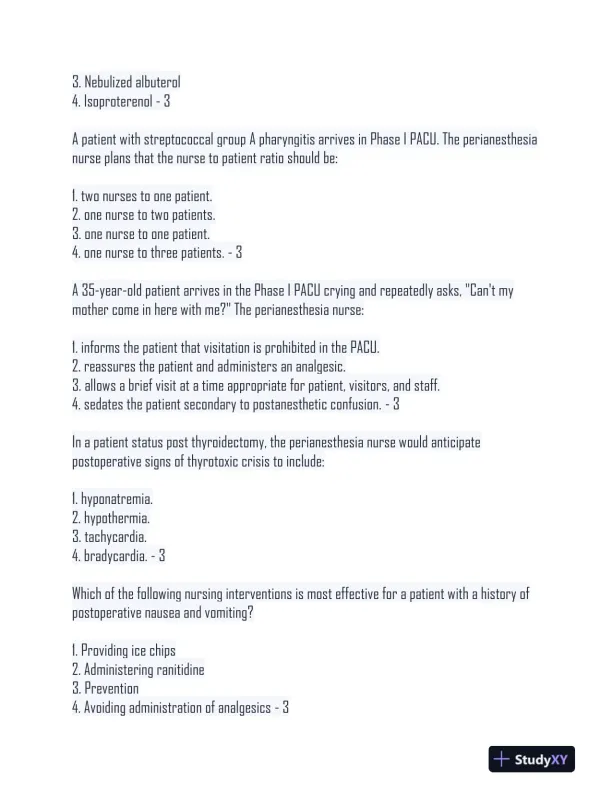 3. Nebulized albuterol
4. Isoproterenol - 3

A patient with streptococcal group A pharyngitis arrives in Phase I PACU. The perianesthesia nurse plans that the nurse to patient ratio should be:

1. two nurses to one patient.
2. one nurse to two patients.
3. one nurse to one patient.
4. one nurse to three patients. - 3

A 35-year-old patient arrives in the Phase I PACU crying and repeatedly asks, "Can't my mother come in here with me?" The perianesthesia nurse:

1. informs the patient that visitation is prohibited in the PACU.
2. reassures the patient and administers an analgesic.
3. allows a brief visit at a time appropriate for patient, visitors, and staff.
4. sedates the patient secondary to postanesthetic confusion. - 3

In a patient status post thyroidectomy, the perianesthesia nurse would anticipate postoperative signs of thyrotoxic crisis to include:

1. hyponatremia.
2. hypothermia.
3. tachycardia.
4. bradycardia. - 3

Which of the following nursing interventions is most effective for a patient with a history of postoperative nausea and vomiting?

1. Providing ice chips
2. Administering ranitidine
3. Prevention
4. Avoiding administration of analgesics - 3

StudyXY